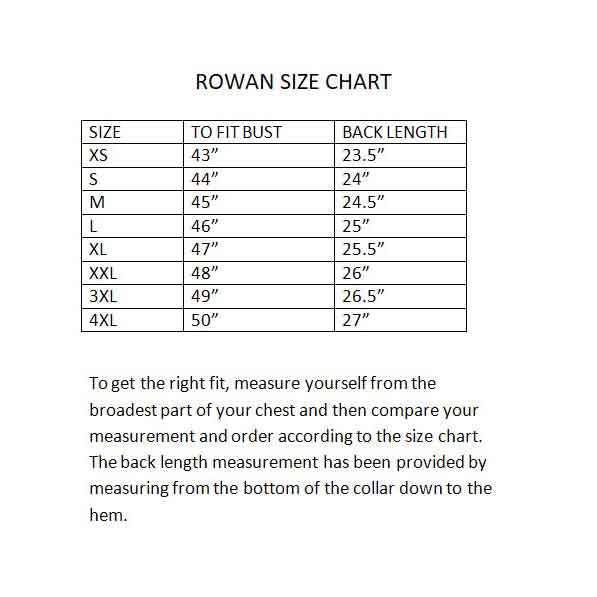 ROWAN SIZE CHART

| SIZE | TO FIT BUST | BACK LENGTH |
|---|---|---|
| XS | 43” | 23.5” |
| S | 44” | 24” |
| M | 45” | 24.5” |
| L | 46” | 25” |
| XL | 47” | 25.5” |
| XXL | 48” | 26” |
| 3XL | 49” | 26.5” |
| 4XL | 50” | 27” |

To get the right fit, measure yourself from the broadest part of your chest and then compare your measurement and order according to the size chart. The back length measurement has been provided by measuring from the bottom of the collar down to the hem.